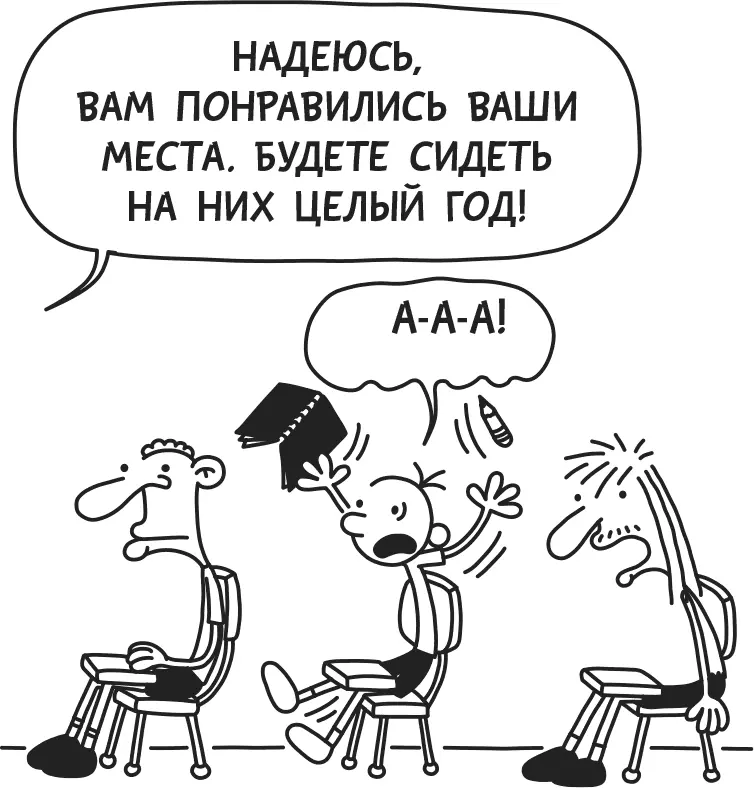 НАДЕЮСЬ, ВАМ ПОНРАВИЛИСЬ ВАШИ МЕСТА. БУДЕТЕ СИДЕТЬ НА НИХ ЦЕЛЫЙ ГОД!

А-А-А!